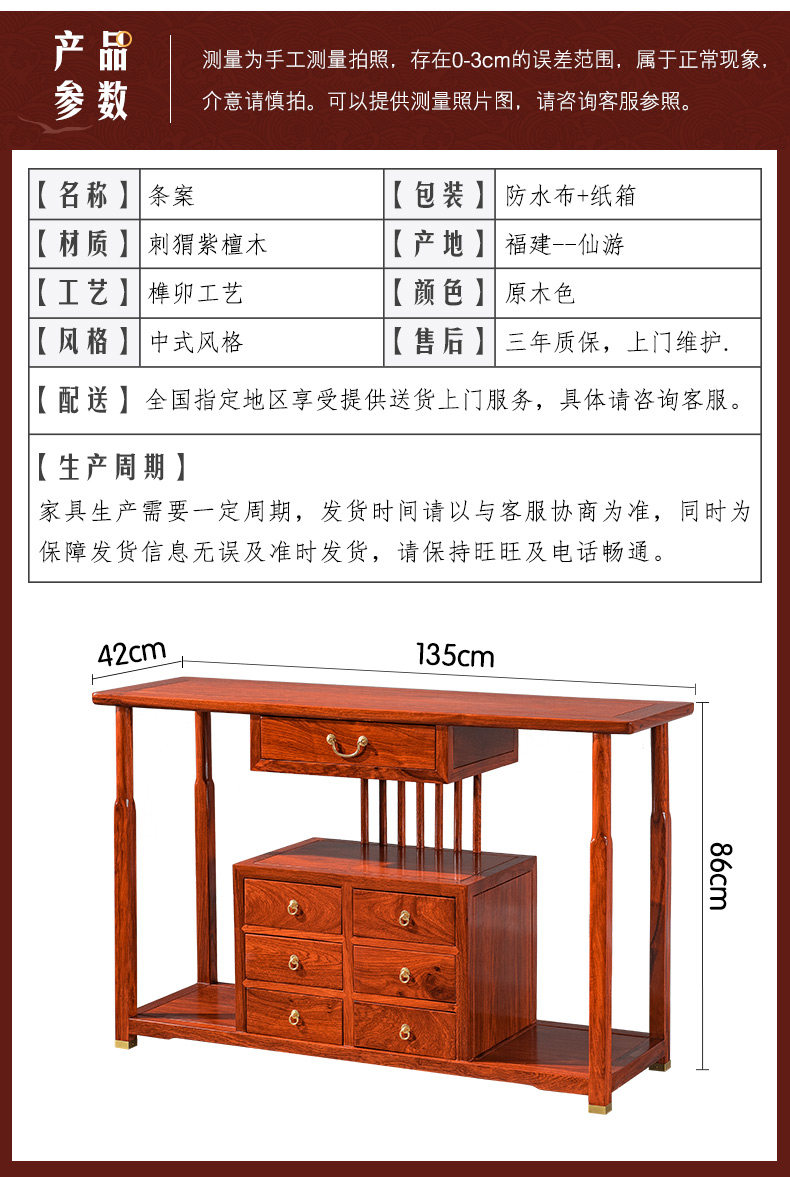 产品参数

测量为手工测量拍照，存在0-3cm的误差范围，属于正常现象，介意请慎拍。可以提供测量照片图，请咨询客服参照。

| 【名称】 | 条案 | 【包装】 | 防水布+纸箱 |
|---|---|---|---|
| 【材质】 | 刺猬紫檀木 | 【产地】 | 福建--仙游 |
| 【工艺】 | 榫卯工艺 | 【颜色】 | 原木色 |
| 【风格】 | 中式风格 | 【售后】 | 三年质保，上门维护. |

【配送】全国指定地区享受提供送货上门服务，具体请咨询客服。

【生产周期】
家具生产需要一定周期，发货时间请以与客服协商为准，同时为保障发货信息无误及准时发货，请保持旺旺及电话畅通。

42cm
135cm
86cm